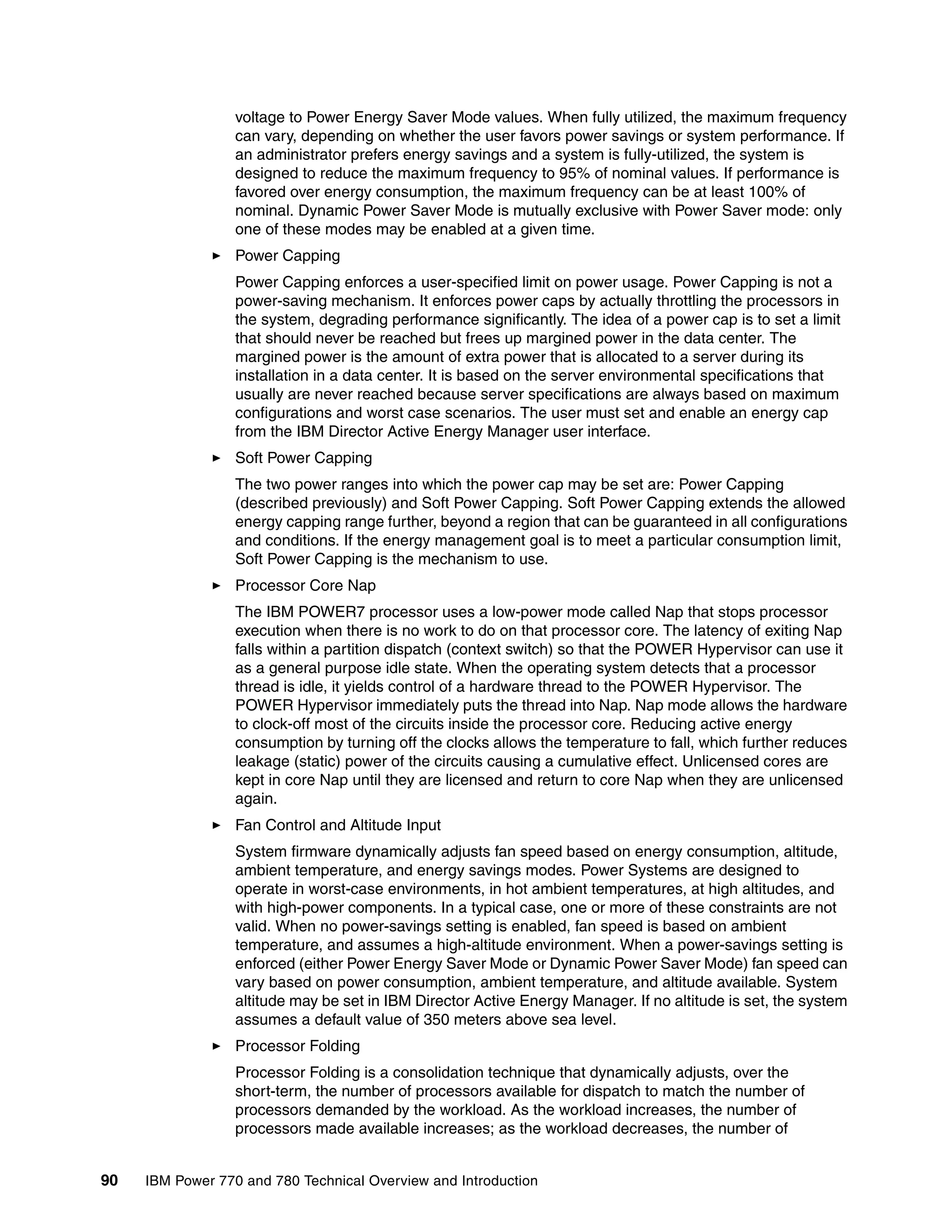 voltage to Power Energy Saver Mode values. When fully utilized, the maximum frequency can vary, depending on whether the user favors power savings or system performance. If an administrator prefers energy savings and a system is fully-utilized, the system is designed to reduce the maximum frequency to 95% of nominal values. If performance is favored over energy consumption, the maximum frequency can be at least 100% of nominal. Dynamic Power Saver Mode is mutually exclusive with Power Saver mode: only one of these modes may be enabled at a given time.

► Power Capping

Power Capping enforces a user-specified limit on power usage. Power Capping is not a power-saving mechanism. It enforces power caps by actually throttling the processors in the system, degrading performance significantly. The idea of a power cap is to set a limit that should never be reached but frees up margined power in the data center. The margined power is the amount of extra power that is allocated to a server during its installation in a data center. It is based on the server environmental specifications that usually are never reached because server specifications are always based on maximum configurations and worst case scenarios. The user must set and enable an energy cap from the IBM Director Active Energy Manager user interface.

► Soft Power Capping

The two power ranges into which the power cap may be set are: Power Capping (described previously) and Soft Power Capping. Soft Power Capping extends the allowed energy capping range further, beyond a region that can be guaranteed in all configurations and conditions. If the energy management goal is to meet a particular consumption limit, Soft Power Capping is the mechanism to use.

► Processor Core Nap

The IBM POWER7 processor uses a low-power mode called Nap that stops processor execution when there is no work to do on that processor core. The latency of exiting Nap falls within a partition dispatch (context switch) so that the POWER Hypervisor can use it as a general purpose idle state. When the operating system detects that a processor thread is idle, it yields control of a hardware thread to the POWER Hypervisor. The POWER Hypervisor immediately puts the thread into Nap. Nap mode allows the hardware to clock-off most of the circuits inside the processor core. Reducing active energy consumption by turning off the clocks allows the temperature to fall, which further reduces leakage (static) power of the circuits causing a cumulative effect. Unlicensed cores are kept in core Nap until they are licensed and return to core Nap when they are unlicensed again.

► Fan Control and Altitude Input

System firmware dynamically adjusts fan speed based on energy consumption, altitude, ambient temperature, and energy savings modes. Power Systems are designed to operate in worst-case environments, in hot ambient temperatures, at high altitudes, and with high-power components. In a typical case, one or more of these constraints are not valid. When no power-savings setting is enabled, fan speed is based on ambient temperature, and assumes a high-altitude environment. When a power-savings setting is enforced (either Power Energy Saver Mode or Dynamic Power Saver Mode) fan speed can vary based on power consumption, ambient temperature, and altitude available. System altitude may be set in IBM Director Active Energy Manager. If no altitude is set, the system assumes a default value of 350 meters above sea level.

► Processor Folding

Processor Folding is a consolidation technique that dynamically adjusts, over the short-term, the number of processors available for dispatch to match the number of processors demanded by the workload. As the workload increases, the number of processors made available increases; as the workload decreases, the number of

90 IBM Power 770 and 780 Technical Overview and Introduction